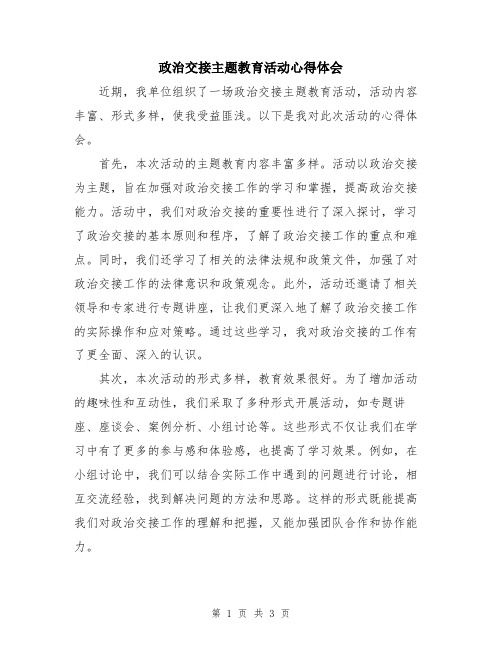 政治交接主题教育活动心得体会

近期，我单位组织了一场政治交接主题教育活动，活动内容丰富、形式多样，使我受益匪浅。以下是我对此次活动的心得体会。

首先，本次活动的主题教育内容丰富多样。活动以政治交接为主题，旨在加强对政治交接工作的学习和掌握，提高政治交接能力。活动中，我们对政治交接的重要性进行了深入探讨，学习了政治交接的基本原则和程序，了解了政治交接工作的重点和难点。同时，我们还学习了相关的法律法规和政策文件，加强了对政治交接工作的法律意识和政策观念。此外，活动还邀请了相关领导和专家进行专题讲座，让我们更深入地了解了政治交接工作的实际操作和应对策略。通过这些学习，我对政治交接的工作有了更全面、深入的认识。

其次，本次活动的形式多样，教育效果很好。为了增加活动的趣味性和互动性，我们采取了多种形式开展活动，如专题讲座、座谈会、案例分析、小组讨论等。这些形式不仅让我们在学习中有了更多的参与感和体验感，也提高了学习效果。例如，在小组讨论中，我们可以结合实际工作中遇到的问题进行讨论，相互交流经验，找到解决问题的方法和思路。这样的形式既能提高我们对政治交接工作的理解和把握，又能加强团队合作和协作能力。

第 1 页 共 3 页